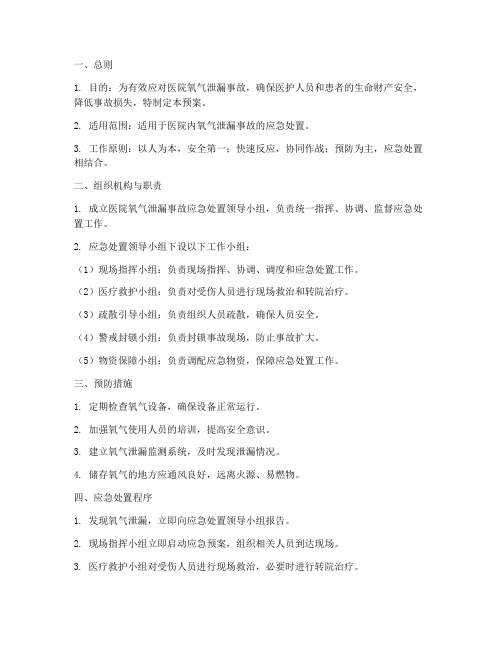 一、总则

1. 目的：为有效应对医院氧气泄漏事故，确保医护人员和患者的生命财产安全，降低事故损失，特制定本预案。

2. 适用范围：适用于医院内氧气泄漏事故的应急处置。

3. 工作原则：以人为本，安全第一；快速反应，协同作战；预防为主，应急处置相结合。

二、组织机构与职责

1. 成立医院氧气泄漏事故应急处置领导小组，负责统一指挥、协调、监督应急处置工作。

2. 应急处置领导小组下设以下工作小组：

（1）现场指挥小组：负责现场指挥、协调、调度和应急处置工作。

（2）医疗救护小组：负责对受伤人员进行现场救治和转院治疗。

（3）疏散引导小组：负责组织人员疏散，确保人员安全。

（4）警戒封锁小组：负责封锁事故现场，防止事故扩大。

（5）物资保障小组：负责调配应急物资，保障应急处置工作。

三、预防措施

1. 定期检查氧气设备，确保设备正常运行。

2. 加强氧气使用人员的培训，提高安全意识。

3. 建立氧气泄漏监测系统，及时发现泄漏情况。

4. 储存氧气的地方应通风良好，远离火源、易燃物。

四、应急处置程序

1. 发现氧气泄漏，立即向应急处置领导小组报告。

2. 现场指挥小组立即启动应急预案，组织相关人员到达现场。

3. 医疗救护小组对受伤人员进行现场救治，必要时进行转院治疗。